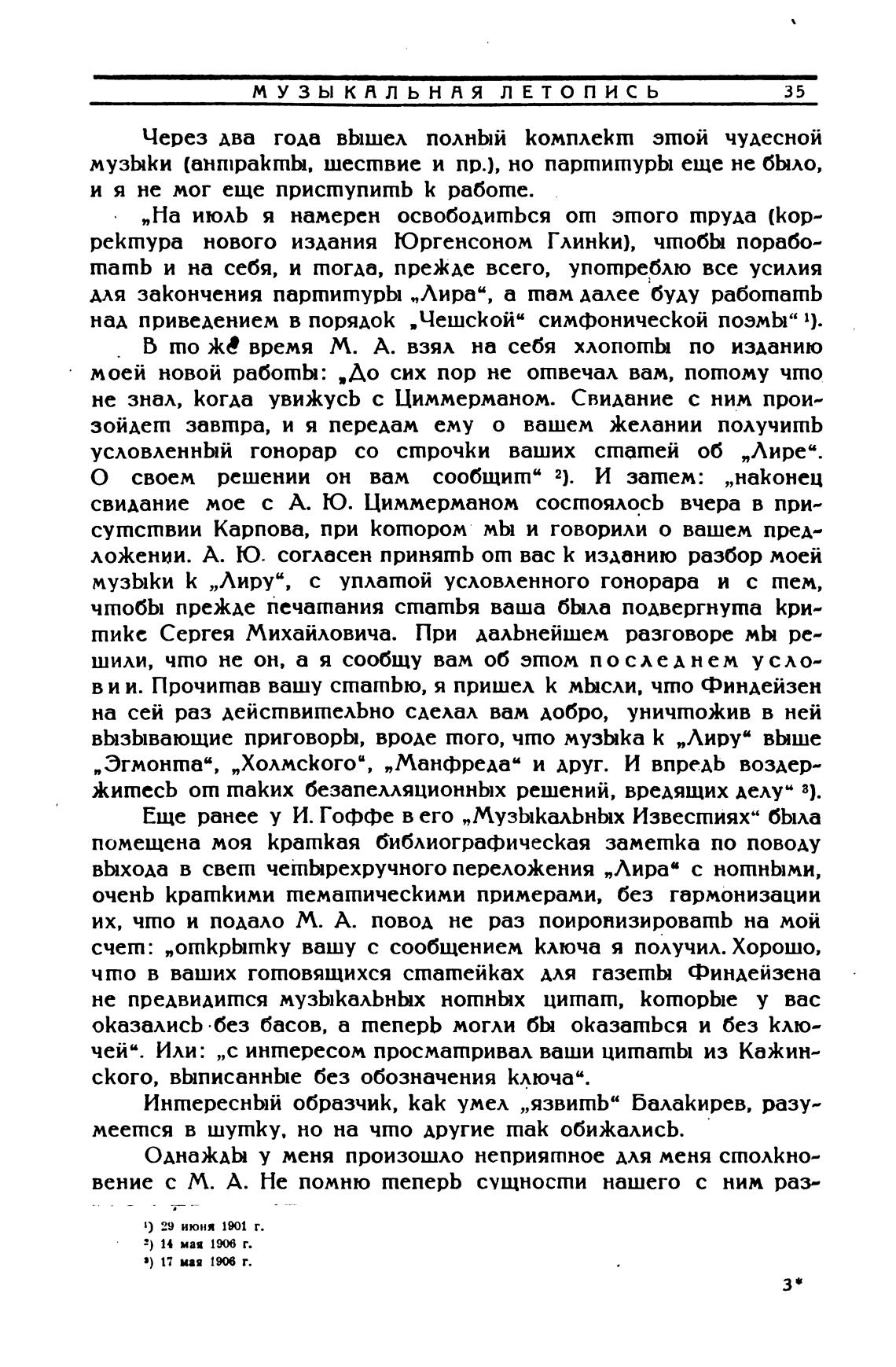 МУЗЫКАЛЬНАЯ ЛЕТОПИСЬ 35

Через два года вышел полный комплект этой чудесной музыки (антракты, шествие и пр.), но партитуры еще не было, и я не мог еще приступить к работе.

„На июль я намерен освободиться от этого труда (корректура нового издания Юргенсоном Глинки), чтобы поработать и на себя, и тогда, прежде всего, употреблю все усилия для закончения партитуры „Лира“, а там далее буду работать над приведением в порядок „Чешской“ симфонической поэмы“ ¹).

В то же время М. А. взял на себя хлопоты по изданию моей новой работы: „До сих пор не отвечал вам, потому что не знал, когда увижусь с Циммерманом. Свидание с ним произойдет завтра, и я передам ему о вашем желании получить условленный гонорар со строчки ваших статей об „Лире“. О своем решении он вам сообщит“ ²). И затем: „наконец свидание мое с А. Ю. Циммерманом состоялось вчера в присутствии Карпова, при котором мы и говорили о вашем предложении. А. Ю. согласен принять от вас к изданию разбор моей музыки к „Лиру“, с уплатой условленного гонорара и с тем, чтобы прежде печатания статья ваша была подвергнута критике Сергея Михайловича. При дальнейшем разговоре мы решили, что не он, а я сообщу вам об этом последнем условии. Прочитав вашу статью, я пришел к мысли, что Финдейзен на сей раз действительно сделал вам добро, уничтожив в ней вызывающие приговоры, вроде того, что музыка к „Лиру“ выше „Эгмонта“, „Холмского“, „Манфреда“ и друг. И впредь воздержитесь от таких безапелляционных решений, вредящих делу“ ³).

Еще ранее у И. Гоффе в его „Музыкальных Известиях“ была помещена моя краткая библиографическая заметка по поводу выхода в свет четырехручного переложения „Лира“ с нотными, очень краткими тематическими примерами, без гармонизации их, что и подало М. А. повод не раз поиронизировать на мой счет: „открытку вашу с сообщением ключа я получил. Хорошо, что в ваших готовящихся статейках для газеты Финдейзена не предвидится музыкальных нотных цитат, которые у вас оказались без басов, а теперь могли бы оказаться и без ключей“. Или: „с интересом просматривал ваши цитаты из Кажинского, выписанные без обозначения ключа“.

Интересный образчик, как умел „язвить“ Балакирев, разумеется в шутку, но на что другие так обижались.

Однажды у меня произошло неприятное для меня столкновение с М. А. Не помню теперь сущности нашего с ним раз-

¹) 29 июня 1901 г.
²) 14 мая 1906 г.
³) 17 мая 1906 г.

3*